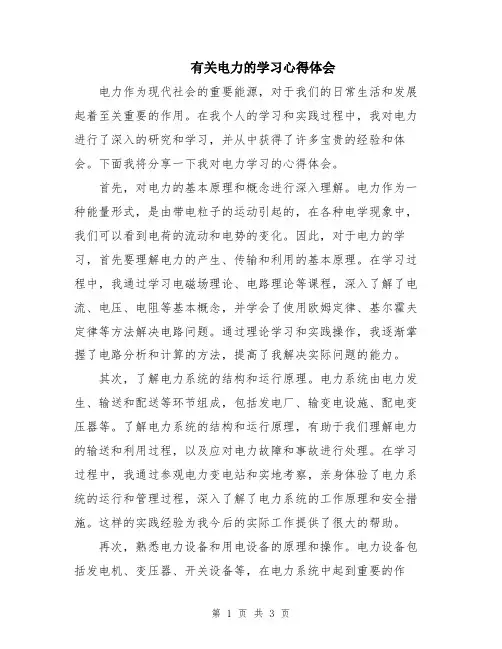 有关电力的学习心得体会

电力作为现代社会的重要能源，对于我们的日常生活和发展起着至关重要的作用。在我个人的学习和实践过程中，我对电力进行了深入的研究和学习，并从中获得了许多宝贵的经验和体会。下面我将分享一下我对电力学习的心得体会。

首先，对电力的基本原理和概念进行深入理解。电力作为一种能量形式，是由带电粒子的运动引起的，在各种电学现象中，我们可以看到电荷的流动和电势的变化。因此，对于电力的学习，首先要理解电力的产生、传输和利用的基本原理。在学习过程中，我通过学习电磁场理论、电路理论等课程，深入了解了电流、电压、电阻等基本概念，并学会了使用欧姆定律、基尔霍夫定律等方法解决电路问题。通过理论学习和实践操作，我逐渐掌握了电路分析和计算的方法，提高了我解决实际问题的能力。

其次，了解电力系统的结构和运行原理。电力系统由电力发生、输送和配送等环节组成，包括发电厂、输变电设施、配电变压器等。了解电力系统的结构和运行原理，有助于我们理解电力的输送和利用过程，以及应对电力故障和事故进行处理。在学习过程中，我通过参观电力变电站和实地考察，亲身体验了电力系统的运行和管理过程，深入了解了电力系统的工作原理和安全措施。这样的实践经验为我今后的实际工作提供了很大的帮助。

再次，熟悉电力设备和用电设备的原理和操作。电力设备包括发电机、变压器、开关设备等，在电力系统中起到重要的作

第 1 页 共 3 页